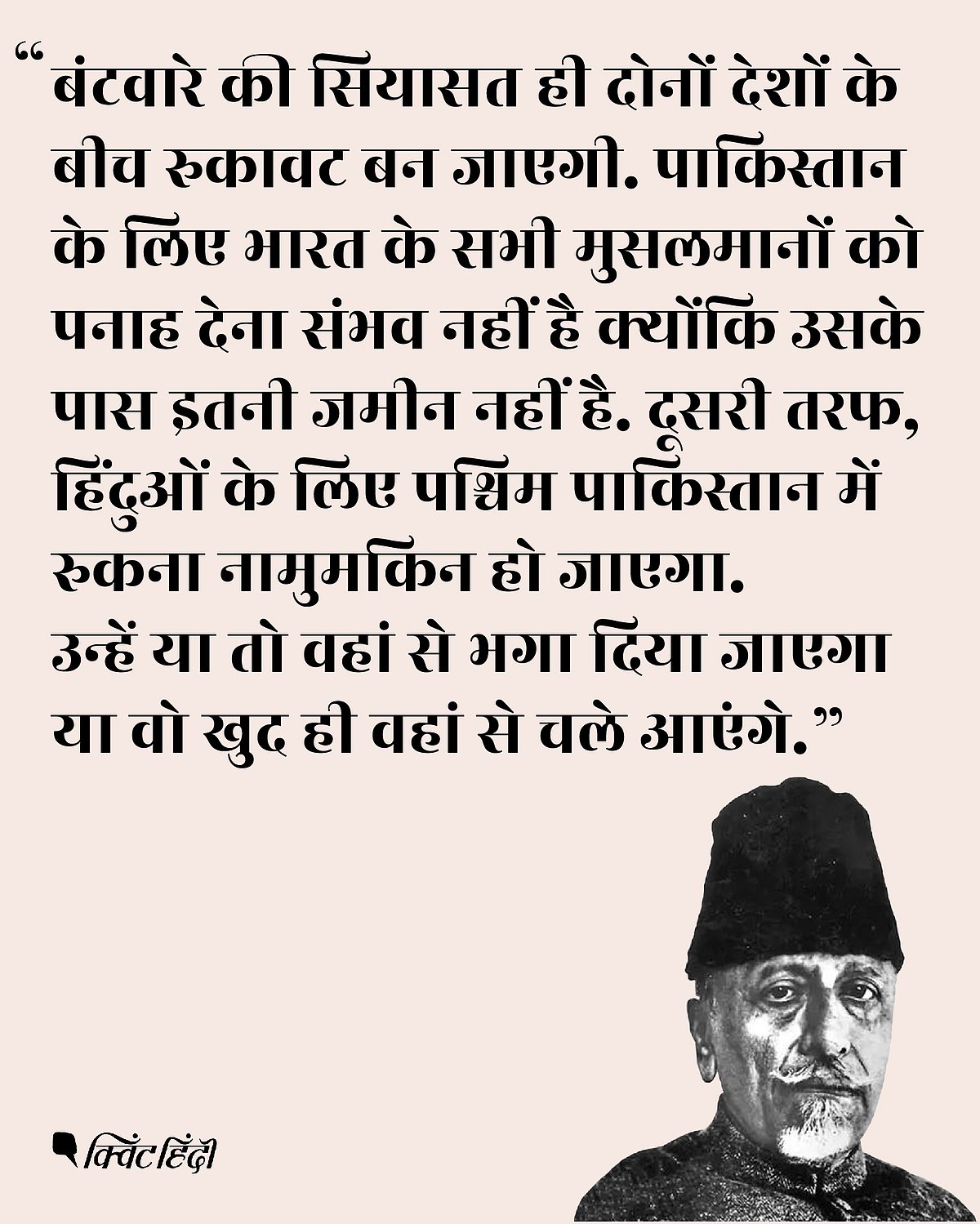 “बंटवारे की सियासत ही दोनों देशों के बीच रुकावट बन जाएगी. पाकिस्तान के लिए भारत के सभी मुसलमानों को पनाह देना संभव नहीं है क्योंकि उसके पास इतनी जमीन नहीं है. दूसरी तरफ, हिंदुओं के लिए पश्चिम पाकिस्तान में रुकना नामुमकिन हो जाएगा.
उन्हें या तो वहां से भगा दिया जाएगा या वो खुद ही वहां से चले आएंगे.”

क्विंट हिंदी